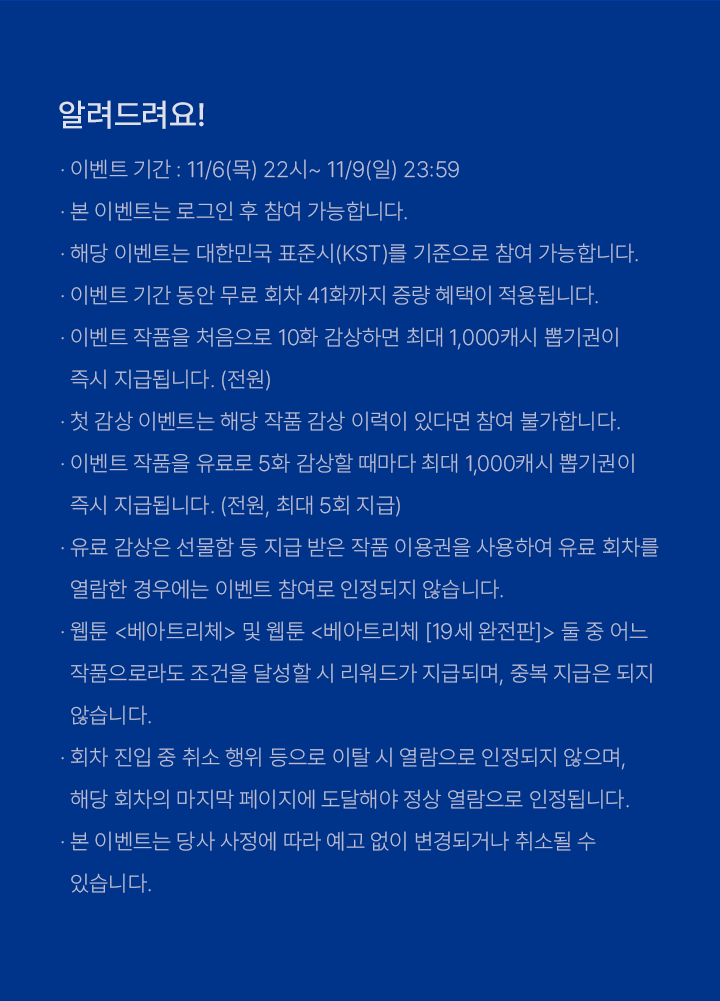 알려드려요!

· 이벤트 기간 : 11/6(목) 22시~ 11/9(일) 23:59

· 본 이벤트는 로그인 후 참여 가능합니다.

· 해당 이벤트는 대한민국 표준시(KST)를 기준으로 참여 가능합니다.

· 이벤트 기간 동안 무료 회차 41화까지 증량 혜택이 적용됩니다.

· 이벤트 작품을 처음으로 10화 감상하면 최대 1,000캐시 뽑기권이 즉시 지급됩니다. (전원)

· 첫 감상 이벤트는 해당 작품 감상 이력이 있다면 참여 불가합니다.

· 이벤트 작품을 유료로 5화 감상할 때마다 최대 1,000캐시 뽑기권이 즉시 지급됩니다. (전원, 최대 5회 지급)

· 유료 감상은 선물함 등 지급 받은 작품 이용권을 사용하여 유료 회차를 열람한 경우에는 이벤트 참여로 인정되지 않습니다.

· 웹툰 <베아트리체> 및 웹툰 <베아트리체 [19세 완전판]> 둘 중 어느 작품으로라도 조건을 달성할 시 리워드가 지급되며, 중복 지급은 되지 않습니다.

· 회차 진입 중 취소 행위 등으로 이탈 시 열람으로 인정되지 않으며, 해당 회차의 마지막 페이지에 도달해야 정상 열람으로 인정됩니다.

· 본 이벤트는 당사 사정에 따라 예고 없이 변경되거나 취소될 수 있습니다.